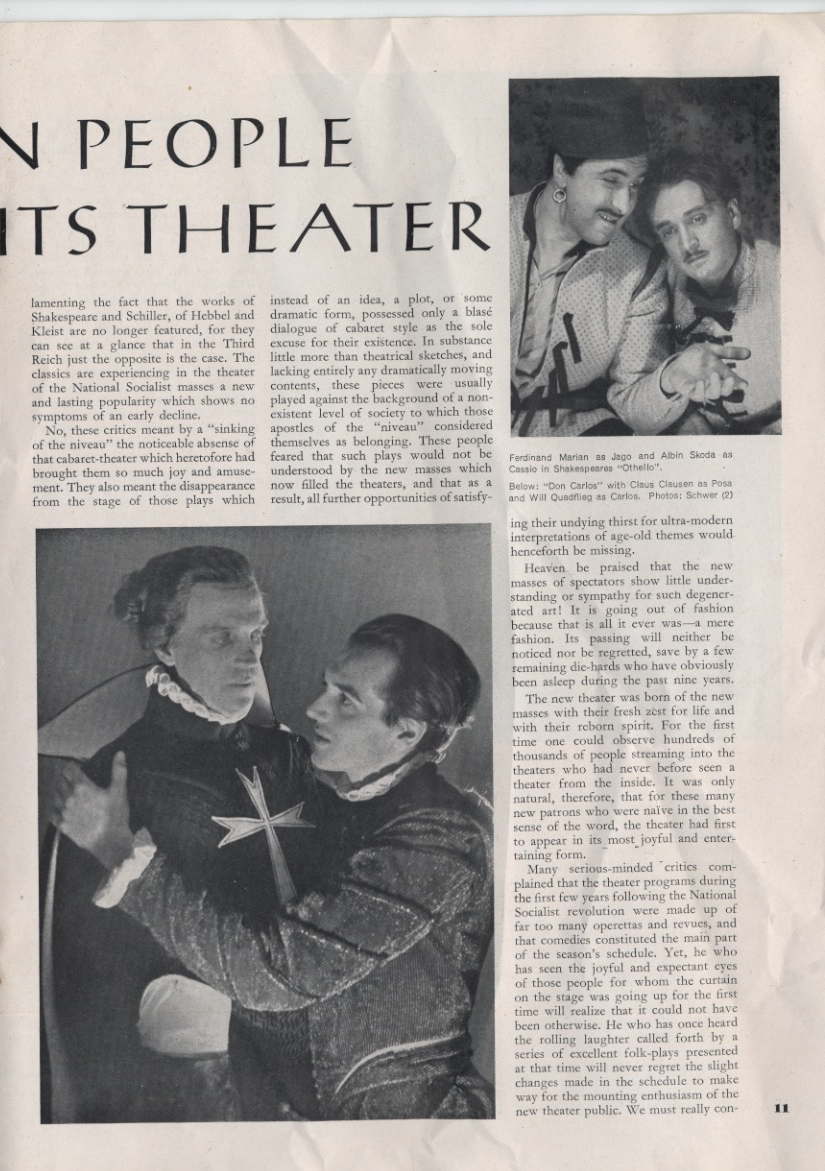 N PEOPLE
ITS THEATER

lamenting the fact that the works of Shakespeare and Schiller, of Hebbel and Kleist are no longer featured, for they can see at a glance that in the Third Reich just the opposite is the case. The classics are experiencing in the theater of the National Socialist masses a new and lasting popularity which shows no symptoms of an early decline.

No, these critics meant by a "sinking of the niveau" the noticeable absense of that cabaret-theater which heretofore had brought them so much joy and amusement. They also meant the disappearance from the stage of those plays which instead of an idea, a plot, or some dramatic form, possessed only a blasé dialogue of cabaret style as the sole excuse for their existence. In substance little more than theatrical sketches, and lacking entirely any dramatically moving contents, these pieces were usually played against the background of a non-existent level of society to which those apostles of the "niveau" considered themselves as belonging. These people feared that such plays would not be understood by the new masses which now filled the theaters, and that as a result, all further opportunities of satisfying their undying thirst for ultra-modern interpretations of age-old themes would henceforth be missing.

Ferdinand Marian as Jago and Albin Skoda as Cassio in Shakespeares "Othello".

Below: "Don Carlos" with Claus Clausen as Posa and Will Quadflieg as Carlos. Photos: Schwer (2)

Heaven be praised that the new masses of spectators show little understanding or sympathy for such degenerated art! It is going out of fashion because that is all it ever was—a mere fashion. Its passing will neither be noticed nor be regretted, save by a few remaining die-hards who have obviously been asleep during the past nine years.

The new theater was born of the new masses with their fresh zest for life and with their reborn spirit. For the first time one could observe hundreds of thousands of people streaming into the theaters who had never before seen a theater from the inside. It was only natural, therefore, that for these many new patrons who were naive in the best sense of the word, the theater had first to appear in its most joyful and entertaining form.

Many serious-minded critics complained that the theater programs during the first few years following the National Socialist revolution were made up of far too many operettas and revues, and that comedies constituted the main part of the season's schedule. Yet, he who has seen the joyful and expectant eyes of those people for whom the curtain on the stage was going up for the first time will realize that it could not have been otherwise. He who has once heard the rolling laughter called forth by a series of excellent folk-plays presented at that time will never regret the slight changes made in the schedule to make way for the mounting enthusiasm of the new theater public. We must really con-

11